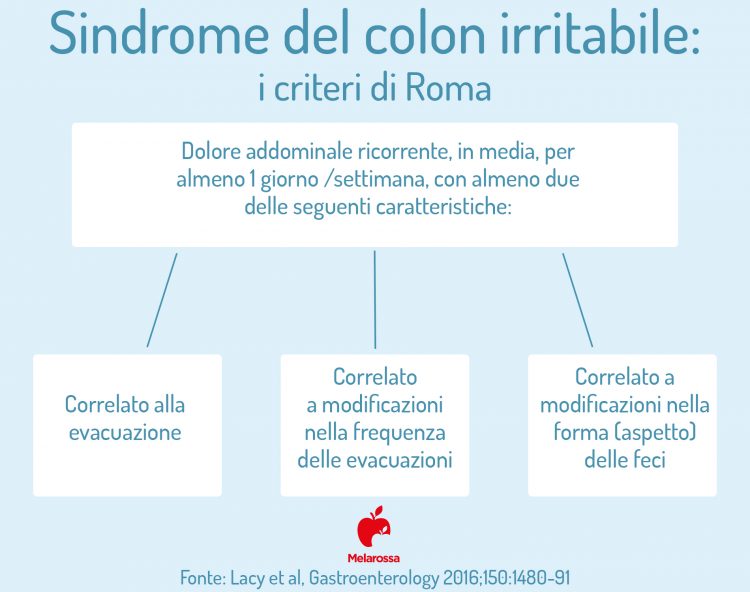 Sindrome del colon irritabile:
i criteri di Roma

Dolore addominale ricorrente, in media, per almeno 1 giorno /settimana, con almeno due delle seguenti caratteristiche:

Correlato alla evacuazione

Correlato a modificazioni nella frequenza delle evacuazioni

Correlato a modificazioni nella forma (aspetto) delle feci

Melarossa

Fonte: Lacy et al, Gastroenterology 2016;150:1480-91